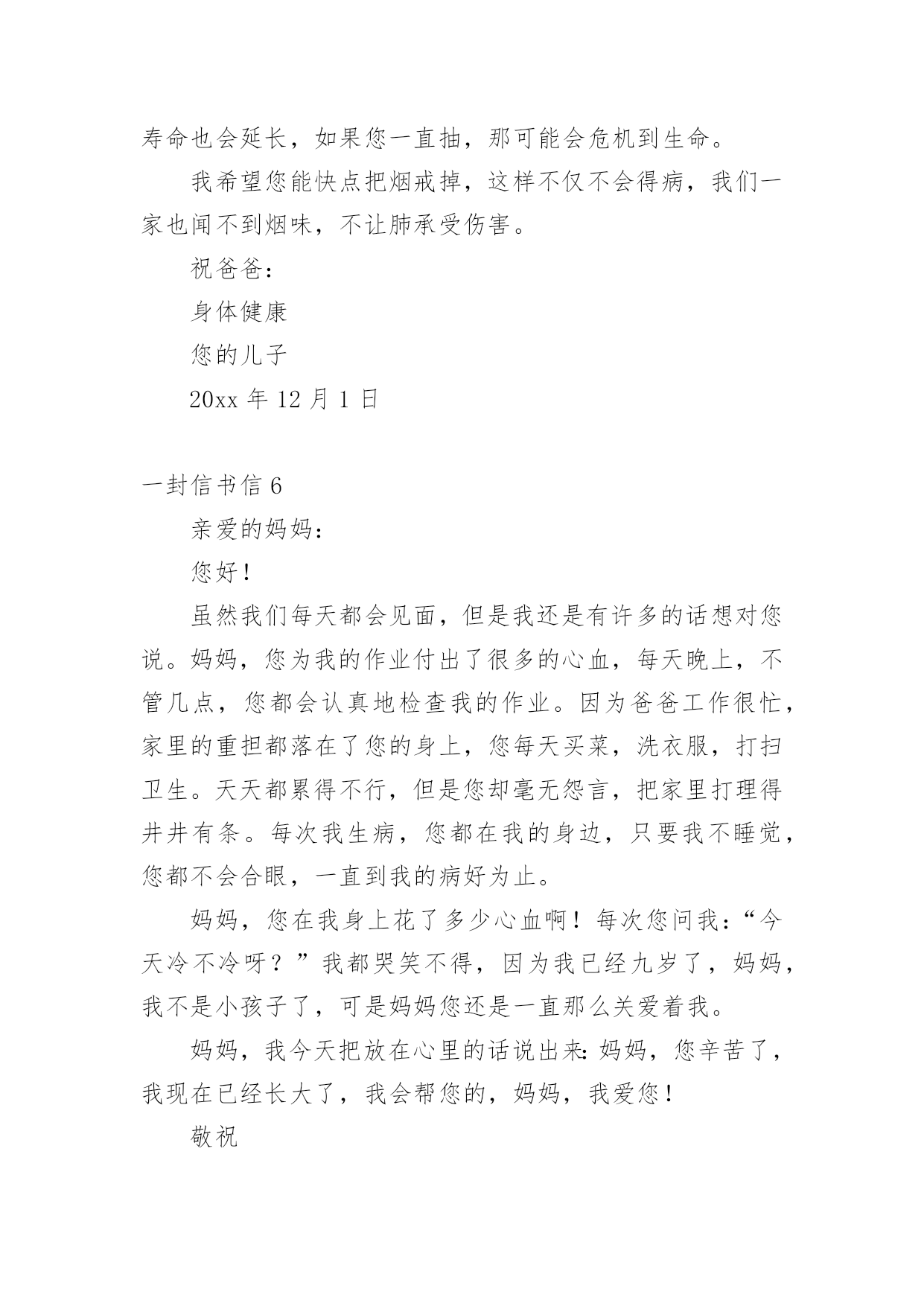 寿命也会延长，如果您一直抽，那可能会危机到生命。

我希望您能快点把烟戒掉，这样不仅不会得病，我们一家也闻不到烟味，不让肺承受伤害。

祝爸爸：

身体健康

您的儿子

20xx 年 12 月 1 日

一封信书信 6

亲爱的妈妈：

您好！

虽然我们每天都会见面，但是我还是有许多的话想对您说。妈妈，您为我的作业付出了很多的心血，每天晚上，不管几点，您都会认真地检查我的作业。因为爸爸工作很忙，家里的重担都落在了您的身上，您每天买菜，洗衣服，打扫卫生。天天都累得不行，但是您却毫无怨言，把家里打理得井井有条。每次我生病，您都在我的身边，只要我不睡觉，您都不会合眼，一直到我的病好为止。

妈妈，您在我身上花了多少心血啊！每次您问我：“今天冷不冷呀？”我都哭笑不得，因为我已经九岁了，妈妈，我不是小孩子了，可是妈妈您还是一直那么关爱着我。

妈妈，我今天把放在心里的话说出来：妈妈，您辛苦了，我现在已经长大了，我会帮您的，妈妈，我爱您！

敬祝